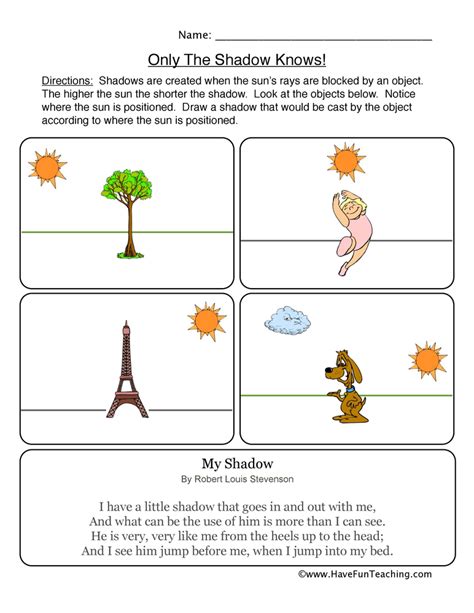 Name: ___________________________________

Only The Shadow Knows!

Directions: Shadows are created when the sun's rays are blocked by an object. The higher the sun the shorter the shadow. Look at the objects below. Notice where the sun is positioned. Draw a shadow that would be cast by the object according to where the sun is positioned.

My Shadow
By Robert Louis Stevenson

I have a little shadow that goes in and out with me,
And what can be the use of him is more than I can see.
He is very, very like me from the heels up to the head;
And I see him jump before me, when I jump into my bed.

©www.HaveFunTeaching.com